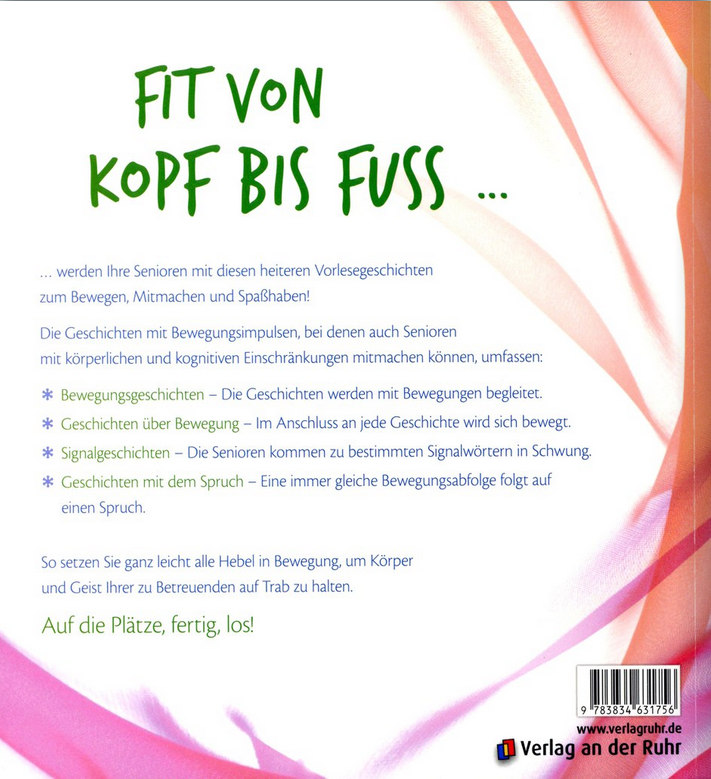 FIT VON
KOPF BIS FUSS ...

... werden Ihre Senioren mit diesen heiteren Vorlesegeschichten zum Bewegen, Mitmachen und Spaßhaben!

Die Geschichten mit Bewegungsimpulsen, bei denen auch Senioren mit körperlichen und kognitiven Einschränkungen mitmachen können, umfassen:

* Bewegungsgeschichten – Die Geschichten werden mit Bewegungen begleitet.

* Geschichten über Bewegung – Im Anschluss an jede Geschichte wird sich bewegt.

* Signalgeschichten – Die Senioren kommen zu bestimmten Signalwörtern in Schwung.

* Geschichten mit dem Spruch – Eine immer gleiche Bewegungsabfolge folgt auf einen Spruch.

So setzen Sie ganz leicht alle Hebel in Bewegung, um Körper und Geist Ihrer zu Betreuenden auf Trab zu halten.

Auf die Plätze, fertig, los!

9 783834 631756

www.verlagruhr.de
Verlag an der Ruhr